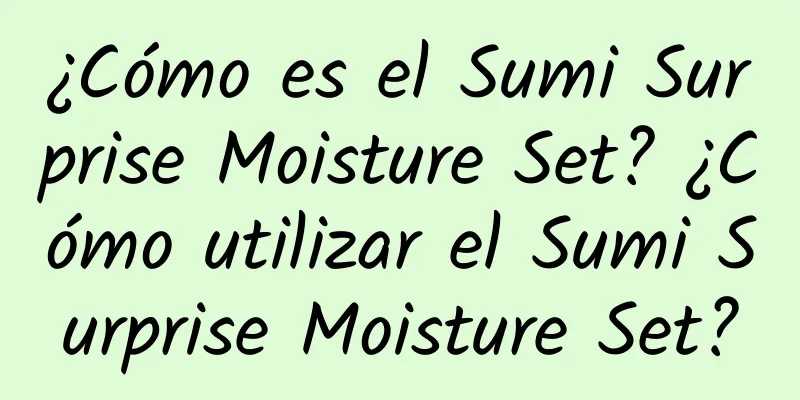 ¿Cómo es el Sumi Surprise Moisture Set? ¿Cómo utilizar el Sumi Surprise Moisture Set?